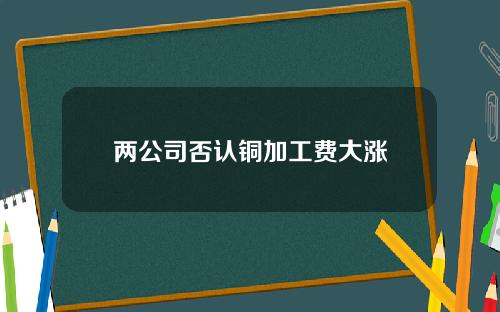 两公司否认铜加工费大涨